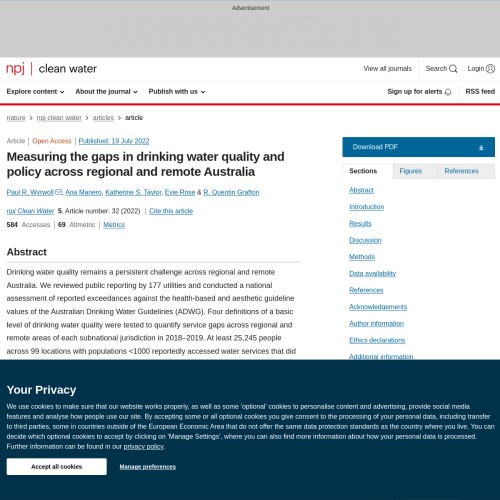 Advertisement

npj | clean water

View all journals

Search

Login

Explore content

About the journal

Publish with us

Sign up for alerts

RSS feed

nature > npj clean water > articles > article

Article | Open Access | Published: 19 July 2022

Measuring the gaps in drinking water quality and policy across regional and remote Australia

Paul R. Wyrwoll, Ana Manero, Katherine S. Taylor, Evie Rose & R. Quentin Grafton

npj Clean Water 5, Article number: 32 (2022) | Cite this article

584 Accesses | 69 Altmetric | Metrics

Abstract

Drinking water quality remains a persistent challenge across regional and remote Australia. We reviewed public reporting by 177 utilities and conducted a national assessment of reported exceedances against the health-based and aesthetic guideline values of the Australian Drinking Water Guidelines (ADWG). Four definitions of a basic level of drinking water quality were tested to quantify service gaps across regional and remote areas of each subnational jurisdiction in 2018–2019. At least 25,245 people across 99 locations with populations <1000 reportedly accessed water services that did

Download PDF

Sections

Figures

References

Abstract

Introduction

Results

Discussion

Methods

Data availability

References

Acknowledgements

Author information

Ethics declarations

Additional information

Your Privacy

We use cookies to make sure that our website works properly, as well as some 'optional' cookies to personalise content and advertising, provide social media features and analyse how people use our site. By accepting some or all optional cookies you give consent to the processing of your personal data, including transfer to third parties, some in countries outside of the European Economic Area that do not offer the same data protection standards as the country where you live. You can decide which optional cookies to accept by clicking on 'Manage Settings', where you can also find more information about how your personal data is processed. Further information can be found in our privacy policy.

Accept all cookies

Manage preferences